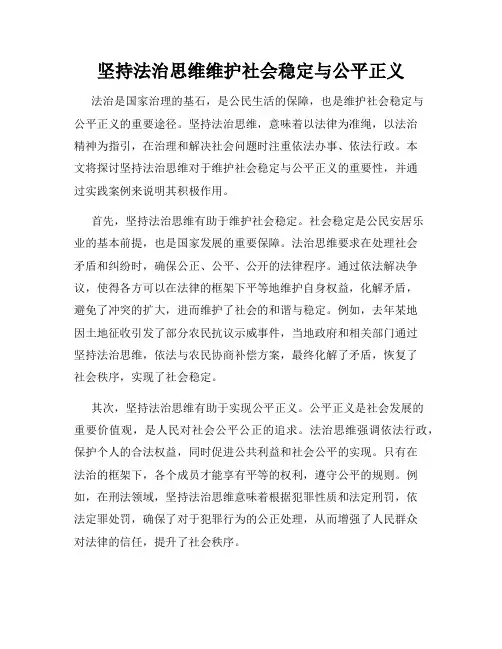 坚持法治思维维护社会稳定与公平正义

法治是国家治理的基石，是公民生活的保障，也是维护社会稳定与公平正义的重要途径。坚持法治思维，意味着以法律为准绳，以法治精神为指引，在治理和解决社会问题时注重依法办事、依法行政。本文将探讨坚持法治思维对于维护社会稳定与公平正义的重要性，并通过实践案例来说明其积极作用。

首先，坚持法治思维有助于维护社会稳定。社会稳定是公民安居乐业的基本前提，也是国家发展的重要保障。法治思维要求在处理社会矛盾和纠纷时，确保公正、公平、公开的法律程序。通过依法解决争议，使得各方可以在法律的框架下平等地维护自身权益，化解矛盾，避免了冲突的扩大，进而维护了社会的和谐与稳定。例如，去年某地因土地征收引发了部分农民抗议示威事件，当地政府和相关部门通过坚持法治思维，依法与农民协商补偿方案，最终化解了矛盾，恢复了社会秩序，实现了社会稳定。

其次，坚持法治思维有助于实现公平正义。公平正义是社会发展的重要价值观，是人民对社会公平公正的追求。法治思维强调依法行政，保护个人的合法权益，同时促进公共利益和社会公平的实现。只有在法治的框架下，各个成员才能享有平等的权利，遵守公平的规则。例如，在刑法领域，坚持法治思维意味着根据犯罪性质和法定刑罚，依法定罪处罚，确保了对于犯罪行为的公正处理，从而增强了人民群众对法律的信任，提升了社会秩序。